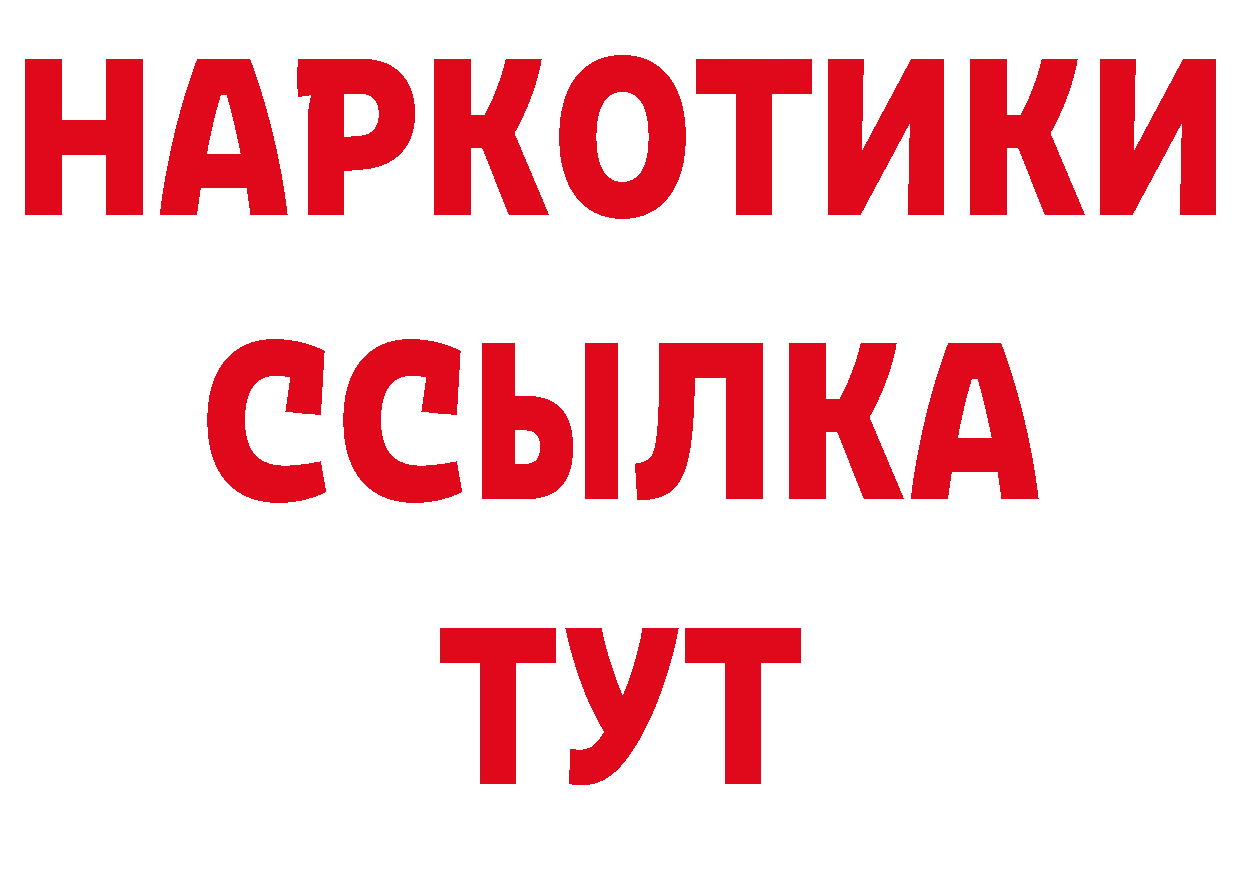 НАРКОТИКИ ССЫЛКА ТУТ